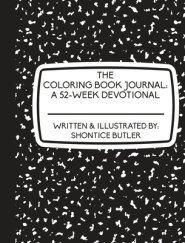 THE
COLORING BOOK JOURNAL:
A 52-WEEK DEVOTIONAL

WRITTEN & ILLUSTRATED BY:
SHONTICE BUTLER